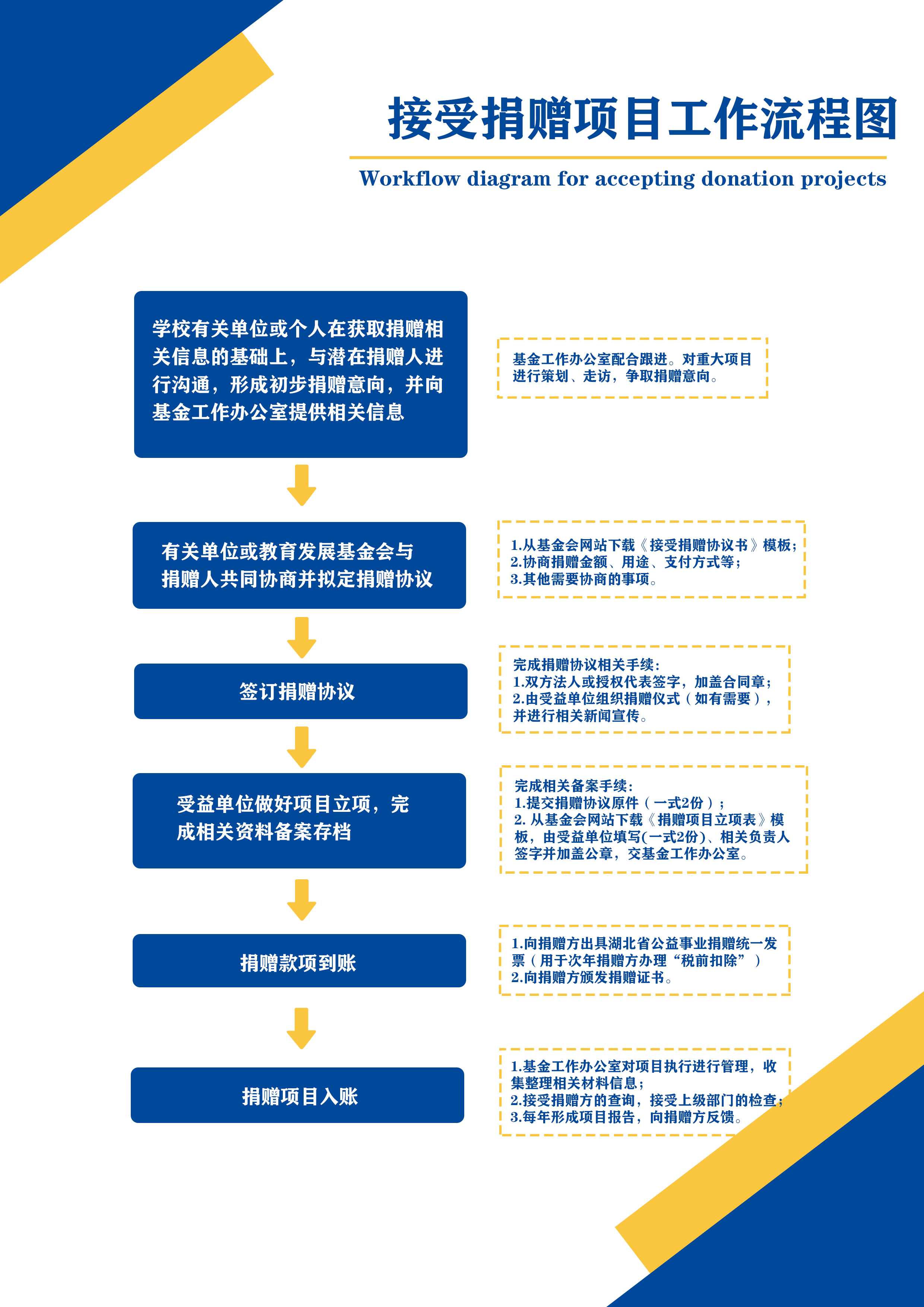 接受捐赠项目工作流程图

Workflow diagram for accepting donation projects

学校有关单位或个人在获取捐赠相关信息的基础上，与潜在捐赠人进行沟通，形成初步捐赠意向，并向基金工作办公室提供相关信息

基金工作办公室配合跟进。对重大项目进行策划、走访，争取捐赠意向。

有关单位或教育发展基金会与捐赠人共同协商并拟定捐赠协议

1.从基金会网站下载《接受捐赠协议书》模板;
2.协商捐赠金额、用途、支付方式等;
3.其他需要协商的事项。

签订捐赠协议

完成捐赠协议相关手续:
1.双方法人或授权代表签字，加盖合同章;
2.由受益单位组织捐赠仪式（如有需要），并进行相关新闻宣传。

受益单位做好项目立项，完成相关资料备案存档

完成相关备案手续:
1.提交捐赠协议原件（一式2份）;
2. 从基金会网站下载《捐赠项目立项表》模板，由受益单位填写(一式2份)、相关负责人签字并加盖公章，交基金工作办公室。

捐赠款项到账

1.向捐赠方出具湖北省公益事业捐赠统一发票（用于次年捐赠方办理“税前扣除”）
2.向捐赠方颁发捐赠证书。

捐赠项目入账

1.基金工作办公室对项目执行进行管理，收集整理相关材料信息;
2.接受捐赠方的查询，接受上级部门的检查;
3.每年形成项目报告，向捐赠方反馈。